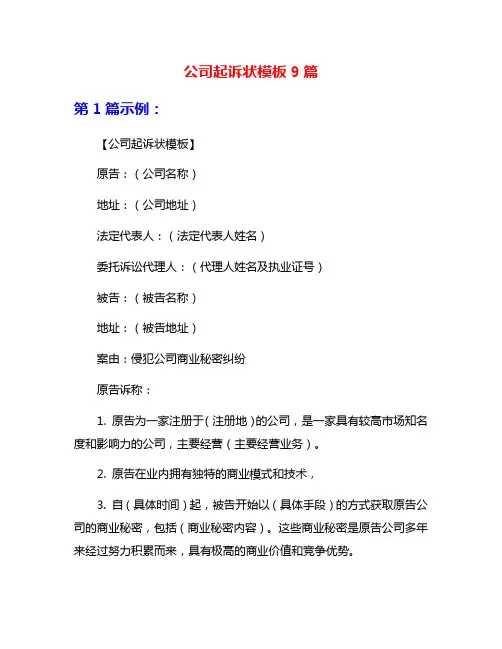 公司起诉状模板 9 篇

第 1 篇示例：

【公司起诉状模板】

原告：（公司名称）

地址：（公司地址）

法定代表人：（法定代表人姓名）

委托诉讼代理人：（代理人姓名及执业证号）

被告：（被告名称）

地址：（被告地址）

案由：侵犯公司商业秘密纠纷

原告诉称：

1. 原告为一家注册于（注册地）的公司，是一家具有较高市场知名度和影响力的公司，主要经营（主要经营业务）。

2. 原告在业内拥有独特的商业模式和技术，

3. 自（具体时间）起，被告开始以（具体手段）的方式获取原告公司的商业秘密，包括（商业秘密内容）。这些商业秘密是原告公司多年来经过努力积累而来，具有极高的商业价值和竞争优势。